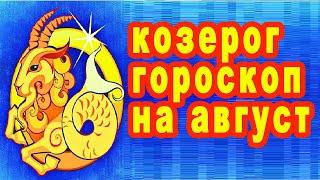 козерог
гороскоп
на август